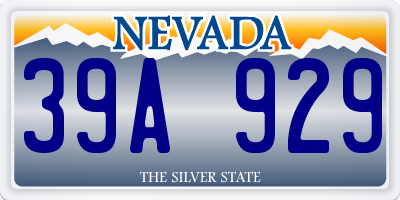 NEVADA

39A 929

THE SILVER STATE